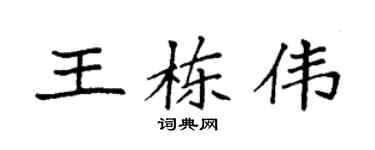 王栋伟

词典网